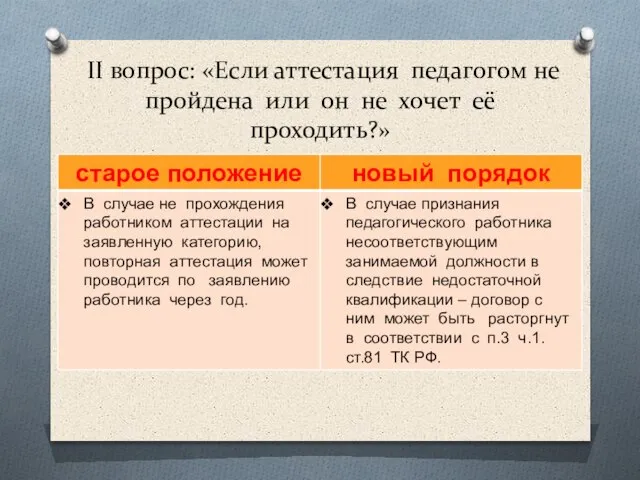 II вопрос: «Если аттестация педагогом не пройдена или он не хочет её проходить?»

| старое положение | новый порядок |
|---|---|
| ❖ В случае не прохождения работником аттестации на заявленную категорию, повторная аттестация может проводится по заявлению работника через год. | ❖ В случае признания педагогического работника несоответствующим занимаемой должности в следствие недостаточной квалификации – договор с ним может быть расторгнут в соответствии с п.3 ч.1. ст.81 ТК РФ. |